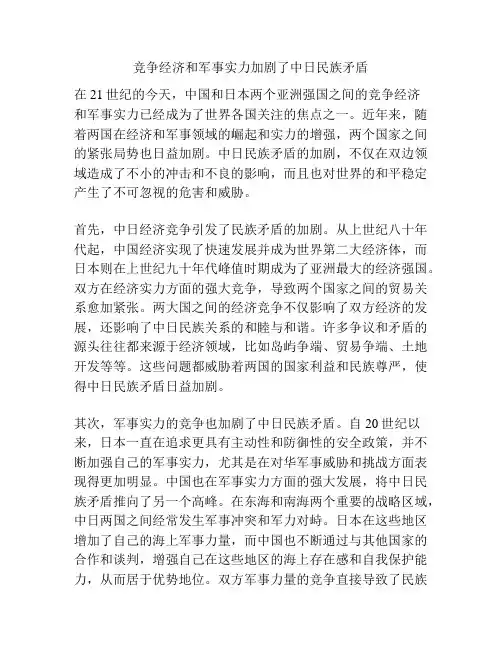 竞争经济和军事实力加剧了中日民族矛盾

在 21 世纪的今天，中国和日本两个亚洲强国之间的竞争经济和军事实力已经成为了世界各国关注的焦点之一。近年来，随着两国在经济和军事领域的崛起和实力的增强，两个国家之间的紧张局势也日益加剧。中日民族矛盾的加剧，不仅在双边领域造成了不小的冲击和不良的影响，而且也对世界的和平稳定产生了不可忽视的危害和威胁。

首先，中日经济竞争引发了民族矛盾的加剧。从上世纪八十年代起，中国经济实现了快速发展并成为世界第二大经济体，而日本则在上世纪九十年代峰值时期成为了亚洲最大的经济强国。双方在经济实力方面的强大竞争，导致两个国家之间的贸易关系愈加紧张。两大国之间的经济竞争不仅影响了双方经济的发展，还影响了中日民族关系的和睦与和谐。许多争议和矛盾的源头往往都来源于经济领域，比如岛屿争端、贸易争端、土地开发等等。这些问题都威胁着两国的国家利益和民族尊严，使得中日民族矛盾日益加剧。

其次，军事实力的竞争也加剧了中日民族矛盾。自 20 世纪以来，日本一直在追求更具有主动性和防御性的安全政策，并不断加强自己的军事实力，尤其是在对华军事威胁和挑战方面表现得更加明显。中国也在军事实力方面的强大发展，将中日民族矛盾推向了另一个高峰。在东海和南海两个重要的战略区域，中日两国之间经常发生军事冲突和军力对峙。日本在这些地区增加了自己的海上军事力量，而中国也不断通过与其他国家的合作和谈判，增强自己在这些地区的海上存在感和自我保护能力，从而居于优势地位。双方军事力量的竞争直接导致了民族